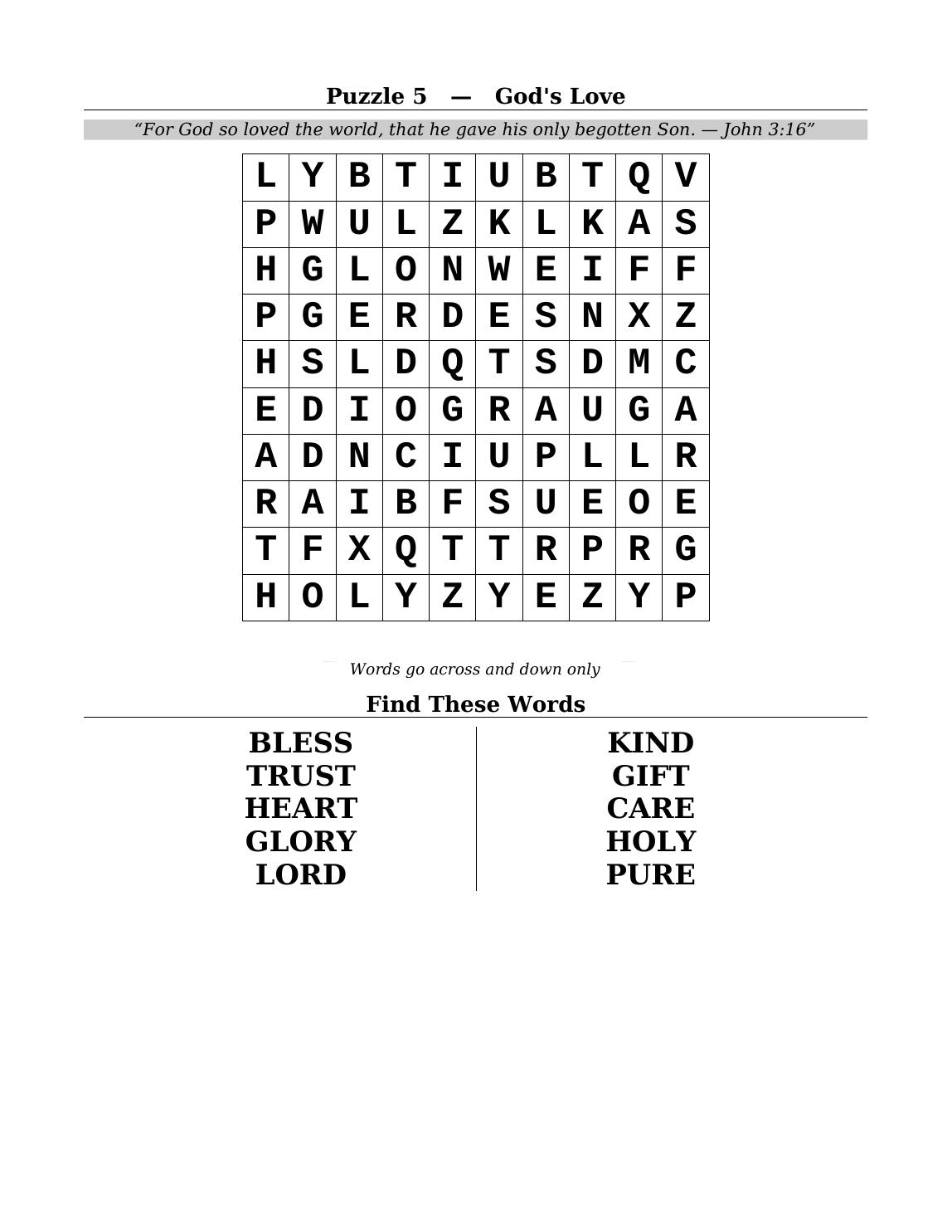 Puzzle 5 — God's Love

“For God so loved the world, that he gave his only begotten Son. — John 3:16”

| L | Y | B | T | I | U | B | T | Q | V |
|---|---|---|---|---|---|---|---|---|---|
| P | W | U | L | Z | K | L | K | A | S |
| H | G | L | O | N | W | E | I | F | F |
| P | G | E | R | D | E | S | N | X | Z |
| H | S | L | D | Q | T | S | D | M | C |
| E | D | I | O | G | R | A | U | G | A |
| A | D | N | C | I | U | P | L | L | R |
| R | A | I | B | F | S | U | E | O | E |
| T | F | X | Q | T | T | R | P | R | G |
| H | O | L | Y | Z | Y | E | Z | Y | P |

Words go across and down only

Find These Words

BLESS
TRUST
HEART
GLORY
LORD

KIND
GIFT
CARE
HOLY
PURE